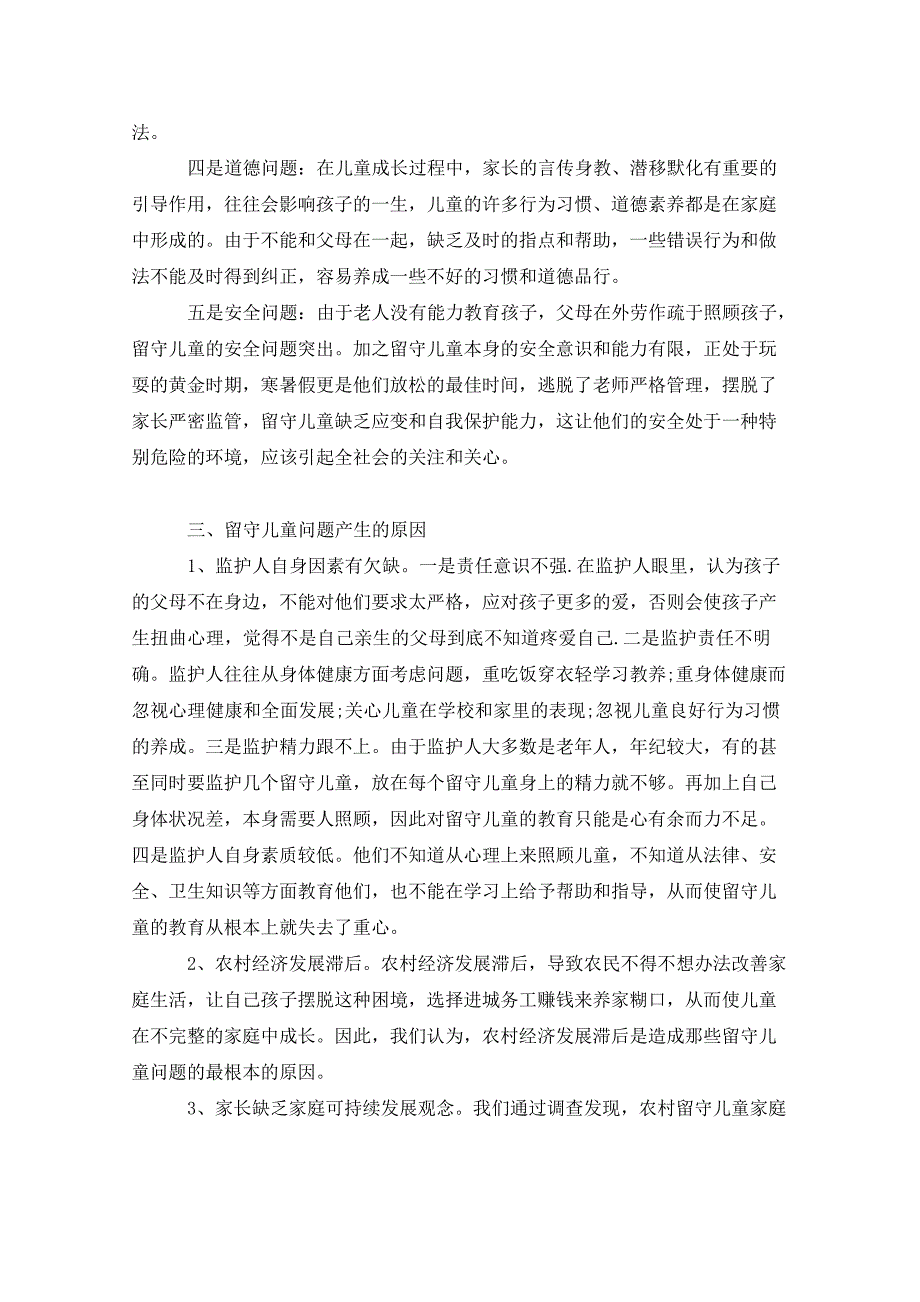 法。

四是道德问题：在儿童成长过程中，家长的言传身教、潜移默化有重要的引导作用，往往会影响孩子的一生，儿童的许多行为习惯、道德素养都是在家庭中形成的。由于不能和父母在一起，缺乏及时的指点和帮助，一些错误行为和做法不能及时得到纠正，容易养成一些不好的习惯和道德品行。

五是安全问题：由于老人没有能力教育孩子，父母在外劳作疏于照顾孩子，留守儿童的安全问题突出。加之留守儿童本身的安全意识和能力有限，正处于玩耍的黄金时期，寒暑假更是他们放松的最佳时间，逃脱了老师严格管理，摆脱了家长严密监管，留守儿童缺乏应变和自我保护能力，这让他们的安全处于一种特别危险的环境，应该引起全社会的关注和关心。

三、留守儿童问题产生的原因

1、监护人自身因素有欠缺。一是责任意识不强.在监护人眼里，认为孩子的父母不在身边，不能对他们要求太严格，应对孩子更多的爱，否则会使孩子产生扭曲心理，觉得不是自己亲生的父母到底不知道疼爱自己.二是监护责任不明确。监护人往往从身体健康方面考虑问题，重吃饭穿衣轻学习教养;重身体健康而忽视心理健康和全面发展;关心儿童在学校和家里的表现;忽视儿童良好行为习惯的养成。三是监护精力跟不上。由于监护人大多数是老年人，年纪较大，有的甚至同时要监护几个留守儿童，放在每个留守儿童身上的精力就不够。再加上自己身体状况差，本身需要人照顾，因此对留守儿童的教育只能是心有余而力不足。四是监护人自身素质较低。他们不知道从心理上来照顾儿童，不知道从法律、安全、卫生知识等方面教育他们，也不能在学习上给予帮助和指导，从而使留守儿童的教育从根本上就失去了重心。

2、农村经济发展滞后。农村经济发展滞后，导致农民不得不想办法改善家庭生活，让自己孩子摆脱这种困境，选择进城务工赚钱来养家糊口，从而使儿童在不完整的家庭中成长。因此，我们认为，农村经济发展滞后是造成那些留守儿童问题的最根本的原因。

3、家长缺乏家庭可持续发展观念。我们通过调查发现，农村留守儿童家庭